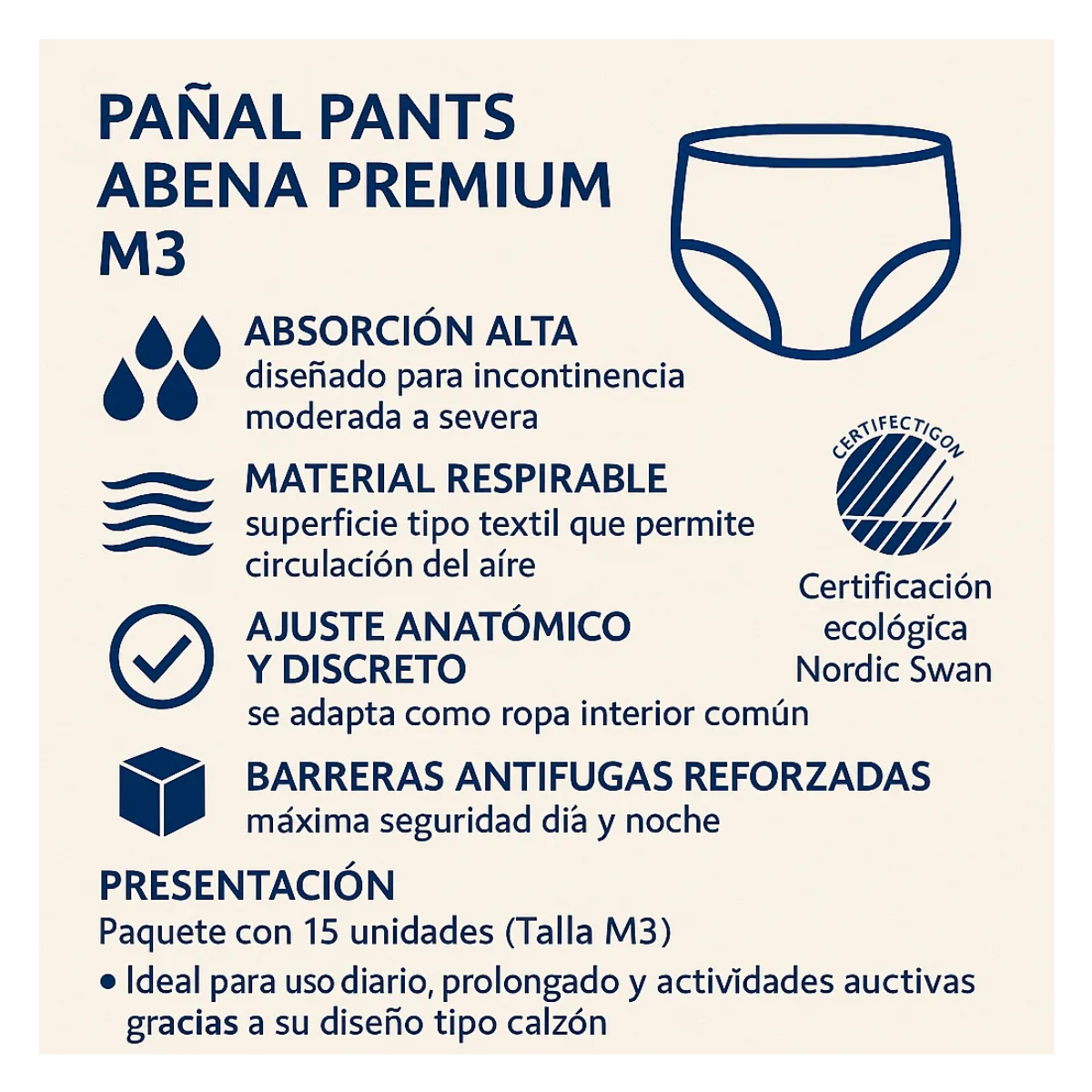 PAÑAL PANTS ABENA PREMIUM M3

ABSORCIÓN ALTA
diseñado para incontinencia moderada a severa

MATERIAL RESPIRABLE
superficie tipo textil que permite circulación del aíre

AJUSTE ANATÓMICO Y DISCRETO
se adapta como ropa interior común

BARRERAS ANTIFUGAS REFORZADAS
máxima seguridad día y noche

CERTIFECTIGON

Certificación ecológica Nordic Swan

PRESENTACIÓN
Paquete con 15 unidades (Talla M3)
• Ideal para uso diario, prolongado y actividades auctivas gracias a su diseño tipo calzón